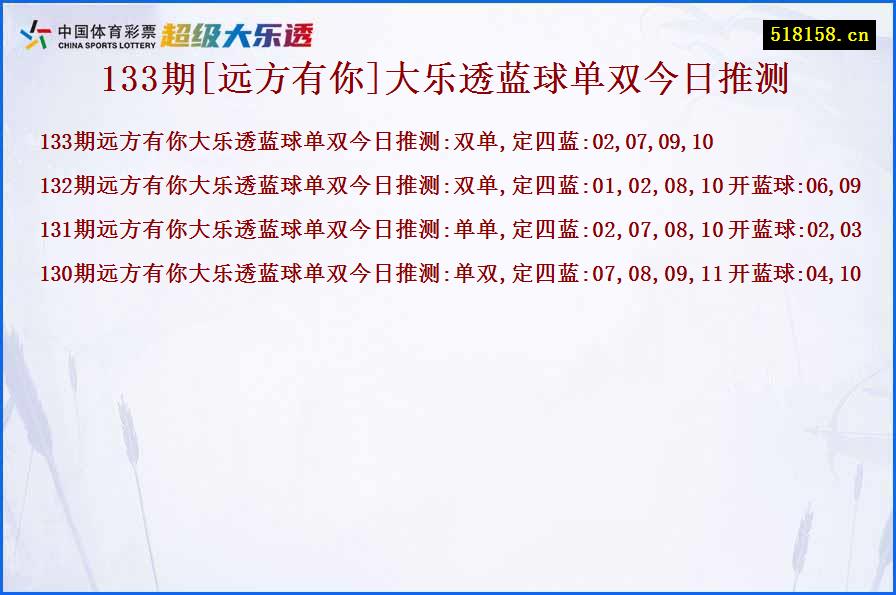 中国体育彩票
CHINA SPORTS LOTTERY
超级大乐透

518158.cn

133期[远方有你]大乐透蓝球单双今日推测

133期远方有你大乐透蓝球单双今日推测:双单,定四蓝:02,07,09,10

132期远方有你大乐透蓝球单双今日推测:双单,定四蓝:01,02,08,10 开蓝球:06,09

131期远方有你大乐透蓝球单双今日推测:单单,定四蓝:02,07,08,10 开蓝球:02,03

130期远方有你大乐透蓝球单双今日推测:单双,定四蓝:07,08,09,11 开蓝球:04,10